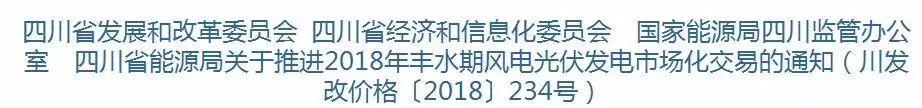 四川省发展和改革委员会 四川省经济和信息化委员会 国家能源局四川监管办公室 四川省能源局关于推进2018年丰水期风电光伏发电市场化交易的通知（川发改价格〔2018〕234号）